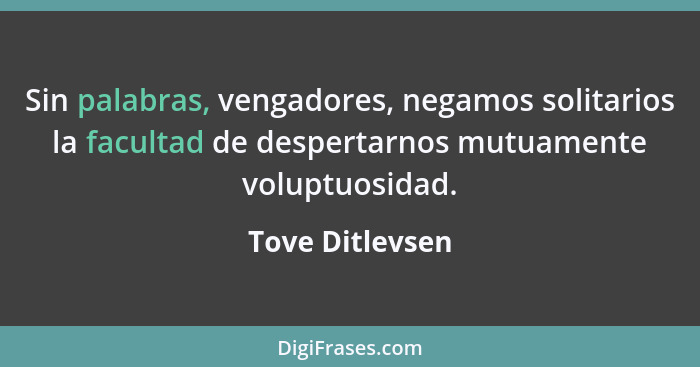 Sin palabras, vengadores, negamos solitarios la facultad de despertarnos mutuamente voluptuosidad.

Tove Ditlevsen

DigiFrases.com